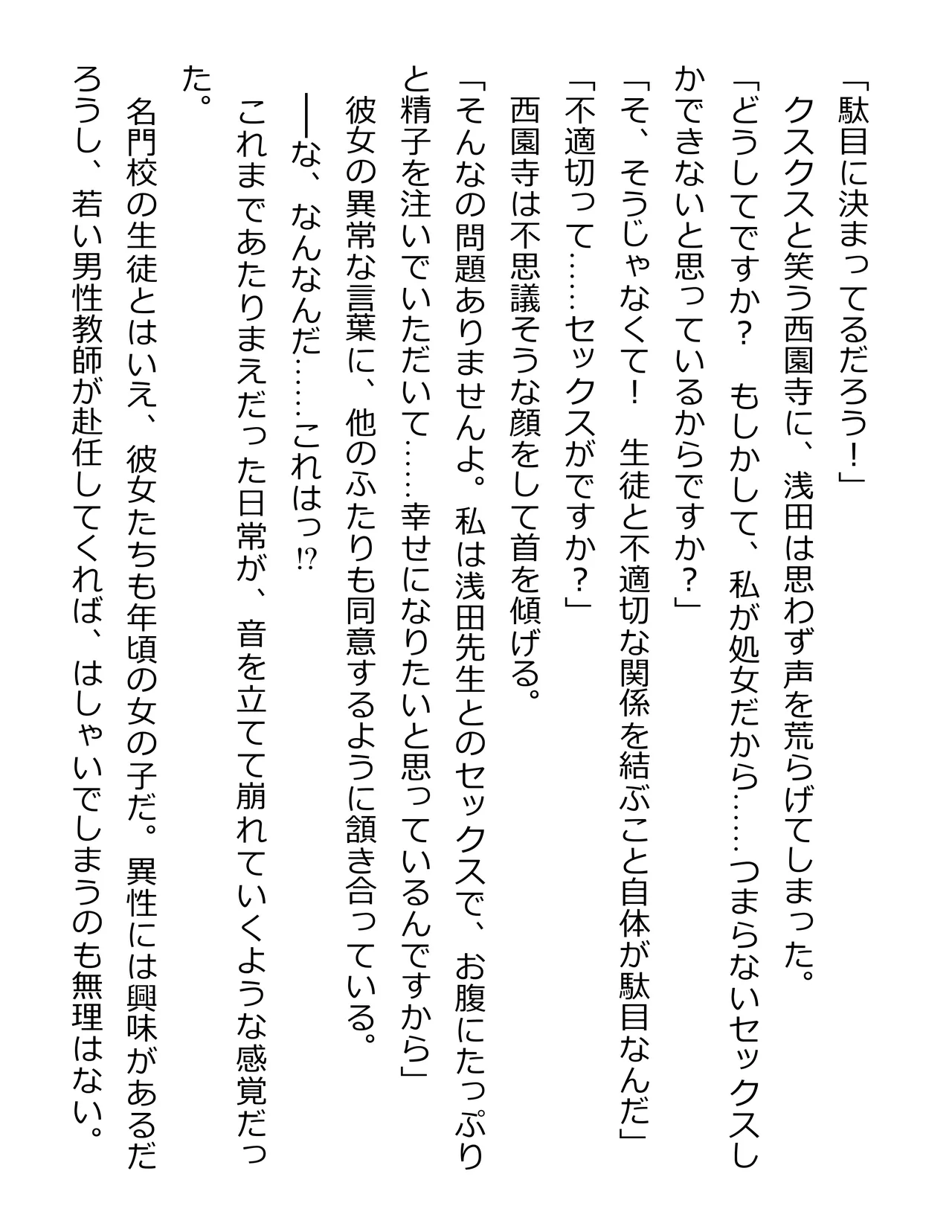 「駄目に決まってるだろう！」
クスクスと笑う西園寺に、浅田は思わず声を荒らげてしまった。
「どうしてですか？　もしかして、私が処女だから……つまらないセックスしかできないと思っているからですか？」
「そ、そうじゃなくて！　生徒と不適切な関係を結ぶこと自体が駄目なんだ」
「不適切って……セックスがですか？」
西園寺は不思議そうな顔をして首を傾げる。
「そんなの問題ありませんよ。私は浅田先生とのセックスで、お腹にたっぷりと精子を注いでいただいて……幸せになりたいと思っているんですから」
彼女の異常な言葉に、他のふたりも同意するように頷き合っている。
──な、なんなんだ……これはっ⁉
これまであたりまえだった日常が、音を立てて崩れていくような感覚だった。
名門校の生徒とはいえ、彼女たちも年頃の女の子だ。異性には興味があるだろうし、若い男性教師が赴任してくれば、はしゃいでしまうのも無理はない。